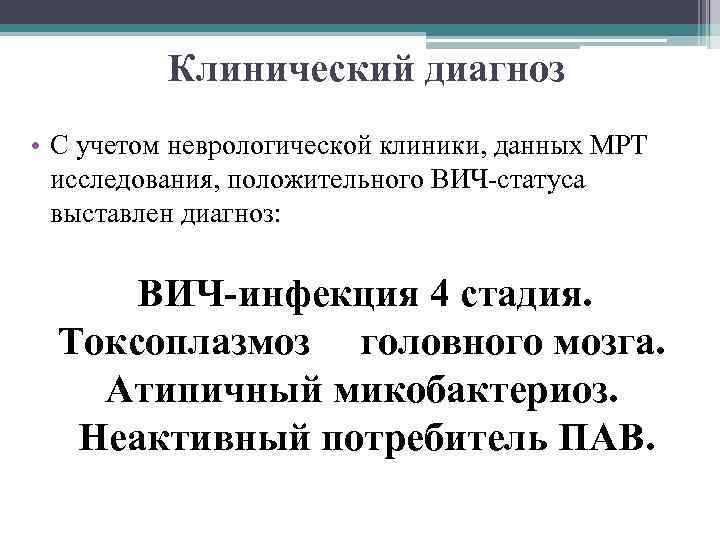 Клинический диагноз

• С учетом неврологической клиники, данных МРТ исследования, положительного ВИЧ-статуса выставлен диагноз:

ВИЧ-инфекция 4 стадия.
Токсоплазмоз головного мозга.
Атипичный микобактериоз.
Неактивный потребитель ПАВ.